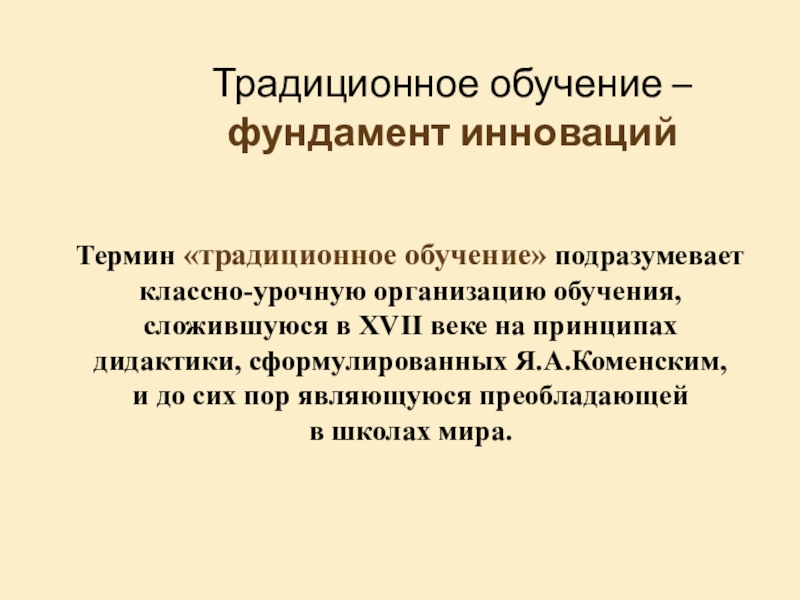 Традиционное обучение –
фундамент инноваций

Термин «традиционное обучение» подразумевает классно-урочную организацию обучения, сложившуюся в XVII веке на принципах дидактики, сформулированных Я.А.Коменским, и до сих пор являющуюся преобладающей в школах мира.